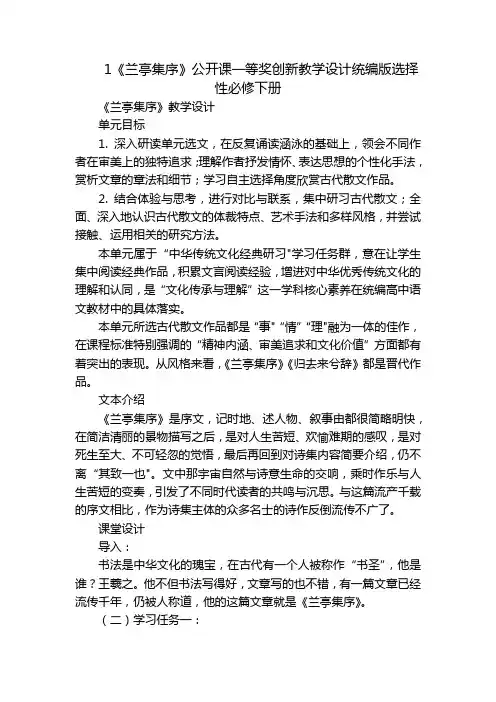 1《兰亭集序》公开课一等奖创新教学设计统编版选择性必修下册

《兰亭集序》教学设计

单元目标

1. 深入研读单元选文，在反复诵读涵泳的基础上，领会不同作者在审美上的独特追求；理解作者抒发情怀、表达思想的个性化手法，赏析文章的章法和细节；学习自主选择角度欣赏古代散文作品。

2. 结合体验与思考，进行对比与联系，集中研习古代散文；全面、深入地认识古代散文的体裁特点、艺术手法和多样风格，并尝试接触、运用相关的研究方法。

本单元属于“中华传统文化经典研习”学习任务群，意在让学生集中阅读经典作品，积累文言阅读经验，增进对中华优秀传统文化的理解和认同，是“文化传承与理解”这一学科核心素养在统编高中语文教材中的具体落实。

本单元所选古代散文作品都是“事”“情”“理”融为一体的佳作，在课程标准特别强调的“精神内涵、审美追求和文化价值”方面都有着突出的表现。从风格来看，《兰亭集序》《归去来兮辞》都是晋代作品。

文本介绍

《兰亭集序》是序文，记时地、述人物、叙事由都很简略明快，在简洁清丽的景物描写之后，是对人生苦短、欢愉难期的感叹，是对死生至大、不可轻忽的觉悟，最后再回到对诗集内容简要介绍，仍不离“其致一也”。文中那宇宙自然与诗意生命的交响，乘时作乐与人生苦短的变奏，引发了不同时代读者的共鸣与沉思。与这篇流产千载的序文相比，作为诗集主体的众多名士的诗作反倒流传不广了。

课堂设计

导入：

书法是中华文化的瑰宝，在古代有一个人被称作“书圣”，他是谁？王羲之。他不但书法写得好，文章写的也不错，有一篇文章已经流传千年，仍被人称道，他的这篇文章就是《兰亭集序》。

（二）学习任务一：